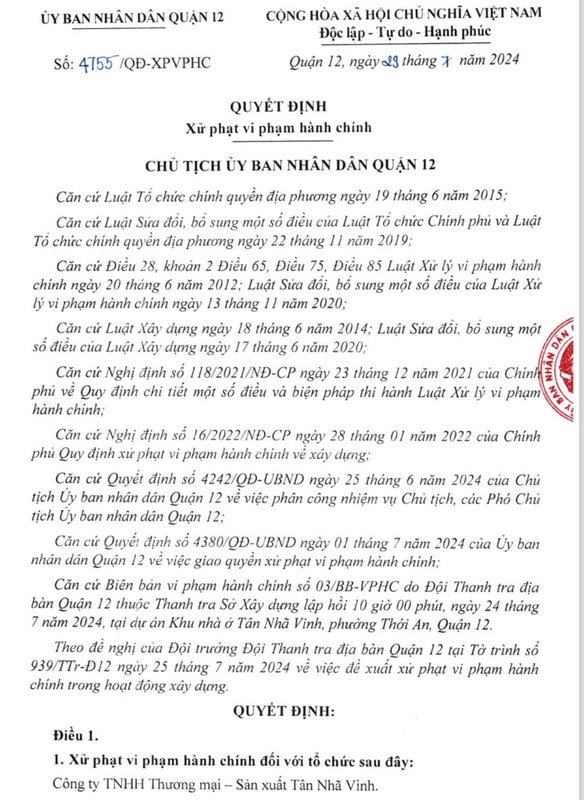 ỦY BAN NHÂN DÂN QUẬN 12

Số: 4755 /QĐ-XPVPHC

CỘNG HÒA XÃ HỘI CHỦ NGHĨA VIỆT NAM
Độc lập - Tự do - Hạnh phúc

Quận 12, ngày 29 tháng 7 năm 2024

QUYẾT ĐỊNH
Xử phạt vi phạm hành chính

CHỦ TỊCH ỦY BAN NHÂN DÂN QUẬN 12

Căn cứ Luật Tổ chức chính quyền địa phương ngày 19 tháng 6 năm 2015;

Căn cứ Luật Sửa đổi, bổ sung một số điều của Luật Tổ chức Chính phủ và Luật Tổ chức chính quyền địa phương ngày 22 tháng 11 năm 2019;

Căn cứ Điều 28, khoản 2 Điều 65, Điều 75, Điều 85 Luật Xử lý vi phạm hành chính ngày 20 tháng 6 năm 2012; Luật Sửa đổi, bổ sung một số điều của Luật Xử lý vi phạm hành chính ngày 13 tháng 11 năm 2020;

Căn cứ Luật Xây dựng ngày 18 tháng 6 năm 2014; Luật Sửa đổi, bổ sung một số điều của Luật Xây dựng ngày 17 tháng 6 năm 2020;

Căn cứ Nghị định số 118/2021/NĐ-CP ngày 23 tháng 12 năm 2021 của Chính phủ về Quy định chi tiết một số điều và biện pháp thi hành Luật Xử lý vi phạm hành chính;

Căn cứ Nghị định số 16/2022/NĐ-CP ngày 28 tháng 01 năm 2022 của Chính phủ Quy định xử phạt vi phạm hành chính về xây dựng;

Căn cứ Quyết định số 4242/QĐ-UBND ngày 25 tháng 6 năm 2024 của Chủ tịch Ủy ban nhân dân Quận 12 về việc phân công nhiệm vụ Chủ tịch, các Phó Chủ tịch Ủy ban nhân dân Quận 12;

Căn cứ Quyết định số 4380/QĐ-UBND ngày 01 tháng 7 năm 2024 của Ủy ban nhân dân Quận 12 về việc giao quyền xử phạt vi phạm hành chính;

Căn cứ Biên bản vi phạm hành chính số 03/BB-VPHC do Đội Thanh tra địa bàn Quận 12 thuộc Thanh tra Sở Xây dựng lập hồi 10 giờ 00 phút, ngày 24 tháng 7 năm 2024, tại dự án Khu nhà ở Tân Nhã Vinh, phường Thới An, Quận 12.

Theo đề nghị của Đội trưởng Đội Thanh tra địa bàn Quận 12 tại Tờ trình số 939/TTr-Đ12 ngày 25 tháng 7 năm 2024 về việc đề xuất xử phạt vi phạm hành chính trong hoạt động xây dựng.

QUYẾT ĐỊNH:

Điều 1.

1. Xử phạt vi phạm hành chính đối với tổ chức sau đây:

Công ty TNHH Thương mại – Sản xuất Tân Nhã Vinh.